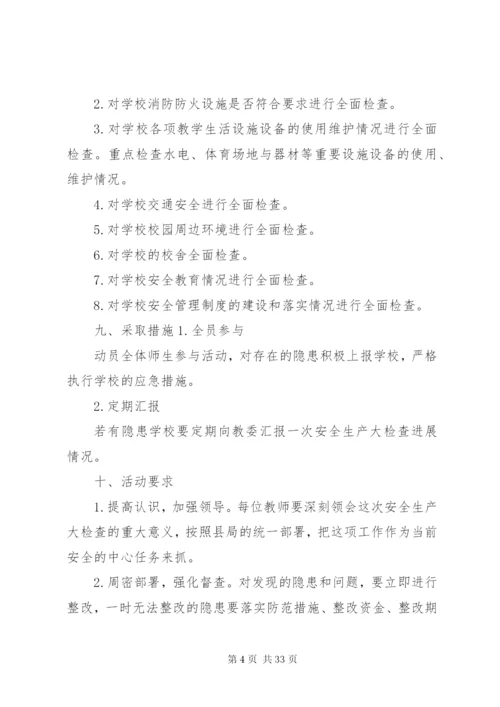 2. 对学校消防防火设施是否符合要求进行全面检查。

3. 对学校各项教学生活设施设备的使用维护情况进行全面检查。重点检查水电、体育场地与器材等重要设施设备的使用、维护情况。

4. 对学校交通安全进行全面检查。

5. 对学校校园周边环境进行全面检查。

6. 对学校的校舍全面检查。

7. 对学校安全教育情况进行全面检查。

8. 对学校安全管理制度的建设和落实情况进行全面检查。

九、采取措施 1. 全员参与

动员全体师生参与活动，对存在的隐患积极上报学校，严格执行学校的应急措施。

2. 定期汇报

若有隐患学校要定期向教委汇报一次安全生产大检查进展情况。

十、活动要求

1. 提高认识，加强领导。每位教师要深刻领会这次安全生产大检查的重大意义，按照县局的统一部署，把这项工作作为当前安全的中心任务来抓。

2. 周密部署，强化督查。对发现的隐患和问题，要立即进行整改，一时无法整改的隐患要落实防范措施、整改资金、整改期

第 4 页 共 33 页